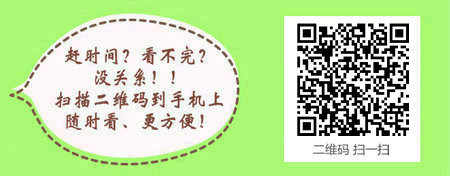 赶时间？看不完？
没关系！！
扫描二维码到手机上
随时看、更方便！

二维码 扫一扫